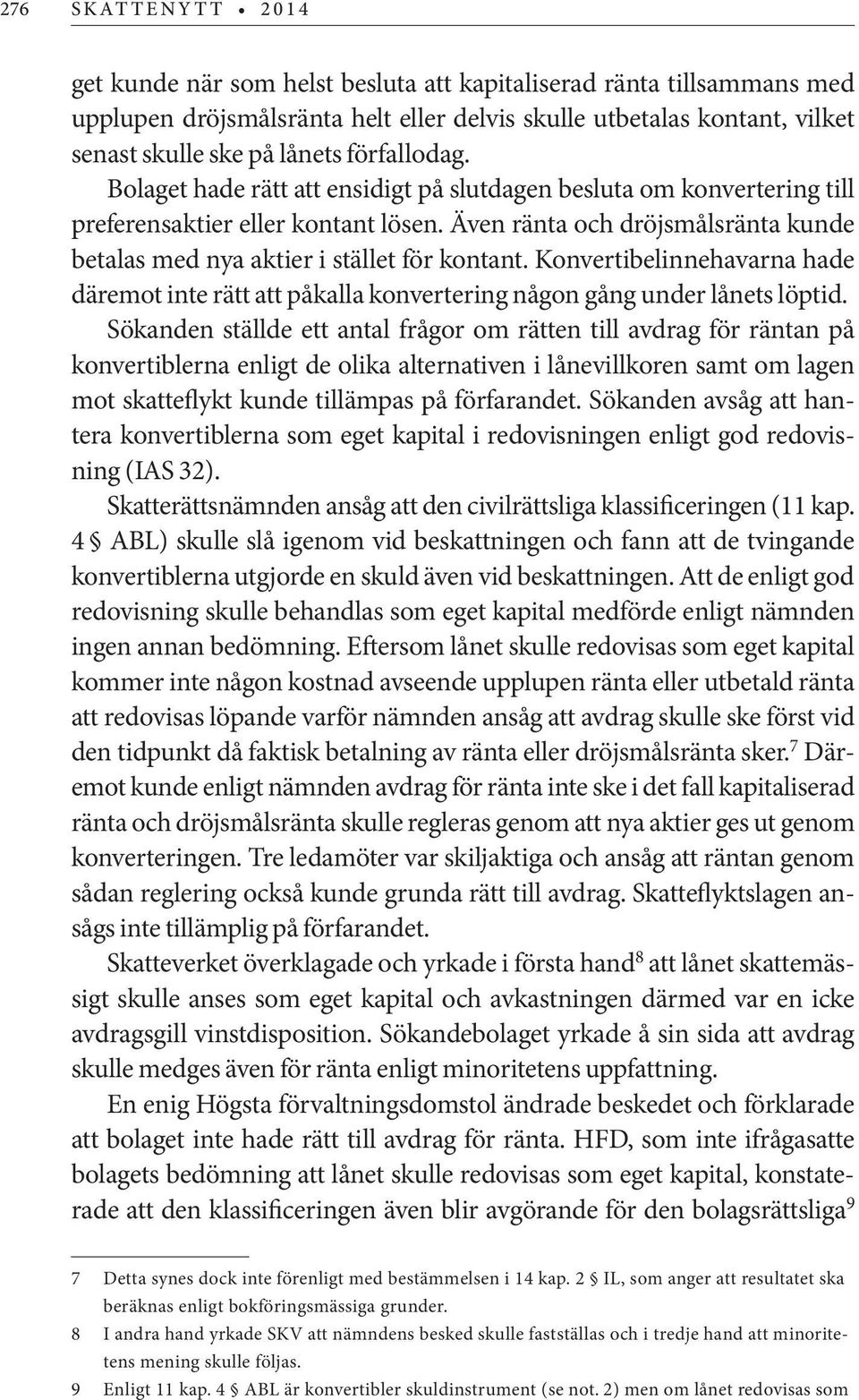 276 SKATTENYTT • 2014

get kunde när som helst besluta att kapitaliserad ränta tillsammans med upplupen dröjsmålsränta helt eller delvis skulle utbetalas kontant, vilket senast skulle ske på lånets förfallodag.

Bolaget hade rätt att ensidigt på slutdagen besluta om konvertering till preferensaktier eller kontant lösen. Även ränta och dröjsmålsränta kunde betalas med nya aktier i stället för kontant. Konvertibelinnehavarna hade däremot inte rätt att påkalla konvertering någon gång under lånets löptid.

Sökanden ställde ett antal frågor om rätten till avdrag för räntan på konvertiblerna enligt de olika alternativen i lånevillkoren samt om lagen mot skatteflykt kunde tillämpas på förfarandet. Sökanden avsåg att hantera konvertiblerna som eget kapital i redovisningen enligt god redovisning (IAS 32).

Skatterättsnämnden ansåg att den civilrättsliga klassificeringen (11 kap. 4 § ABL) skulle slå igenom vid beskattningen och fann att de tvingande konvertiblerna utgjorde en skuld även vid beskattningen. Att de enligt god redovisning skulle behandlas som eget kapital medförde enligt nämnden ingen annan bedömning. Eftersom lånet skulle redovisas som eget kapital kommer inte någon kostnad avseende upplupen ränta eller utbetald ränta att redovisas löpande varför nämnden ansåg att avdrag skulle ske först vid den tidpunkt då faktisk betalning av ränta eller dröjsmålsränta sker.$^7$ Däremot kunde enligt nämnden avdrag för ränta inte ske i det fall kapitaliserad ränta och dröjsmålsränta skulle regleras genom att nya aktier ges ut genom konverteringen. Tre ledamöter var skiljaktiga och ansåg att räntan genom sådan reglering också kunde grunda rätt till avdrag. Skatteflyktslagen ansågs inte tillämplig på förfarandet.

Skatteverket överklagade och yrkade i första hand$^8$ att lånet skattemässigt skulle anses som eget kapital och avkastningen därmed var en icke avdragsgill vinstdisposition. Sökandebolaget yrkade å sin sida att avdrag skulle medges även för ränta enligt minoritetens uppfattning.

En enig Högsta förvaltningsdomstol ändrade beskedet och förklarade att bolaget inte hade rätt till avdrag för ränta. HFD, som inte ifrågasatte bolagets bedömning att lånet skulle redovisas som eget kapital, konstaterade att den klassificeringen även blir avgörande för den bolagsrättsliga$^9$

7 Detta synes dock inte förenligt med bestämmelsen i 14 kap. 2 § IL, som anger att resultatet ska beräknas enligt bokföringsmässiga grunder.

8 I andra hand yrkade SKV att nämndens besked skulle fastställas och i tredje hand att minoritetens mening skulle följas.

9 Enligt 11 kap. 4 § ABL är konvertibler skuldinstrument (se not. 2) men om lånet redovisas som